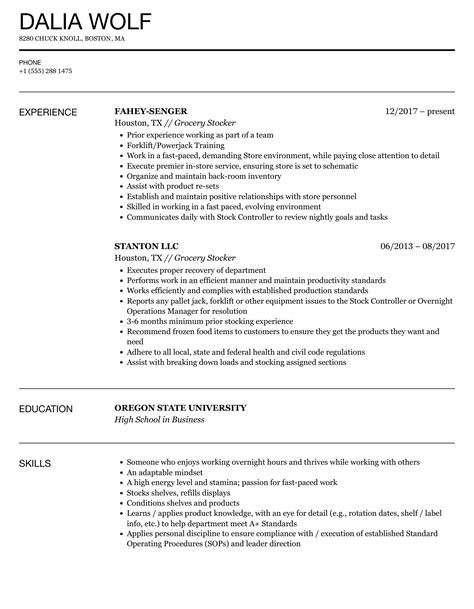 DALIA WOLF
8280 CHUCK KNOLL, BOSTON, MA

PHONE
+1 (555) 288 1475

EXPERIENCE

FAHEY-SENGER
12/2017 – present
Houston, TX // Grocery Stocker

- Prior experience working as part of a team
- Forklift/Powerjack Training
- Work in a fast-paced, demanding Store environment, while paying close attention to detail
- Execute premier in-store service, ensuring store is set to schematic
- Organize and maintain back-room inventory
- Assist with product re-sets
- Establish and maintain positive relationships with store personnel
- Skilled in working in a fast paced, evolving environment
- Communicates daily with Stock Controller to review nightly goals and tasks

STANTON LLC
06/2013 – 08/2017
Houston, TX // Grocery Stocker

- Executes proper recovery of department
- Performs work in an efficient manner and maintain productivity standards
- Works efficiently and complies with established production standards
- Reports any pallet jack, forklift or other equipment issues to the Stock Controller or Overnight Operations Manager for resolution
- 3-6 months minimum prior stocking experience
- Recommend frozen food items to customers to ensure they get the products they want and need
- Adhere to all local, state and federal health and civil code regulations
- Assist with breaking down loads and stocking assigned sections

EDUCATION

OREGON STATE UNIVERSITY
High School in Business

SKILLS

- Someone who enjoys working overnight hours and thrives while working with others
- An adaptable mindset
- A high energy level and stamina; passion for fast-paced work
- Stocks shelves, refills displays
- Conditions shelves and products
- Learns / applies product knowledge, with an eye for detail (e.g., rotation dates, shelf / label info, etc.) to help department meet A+ Standards
- Applies personal discipline to ensure compliance with / execution of established Standard Operating Procedures (SOPs) and leader direction